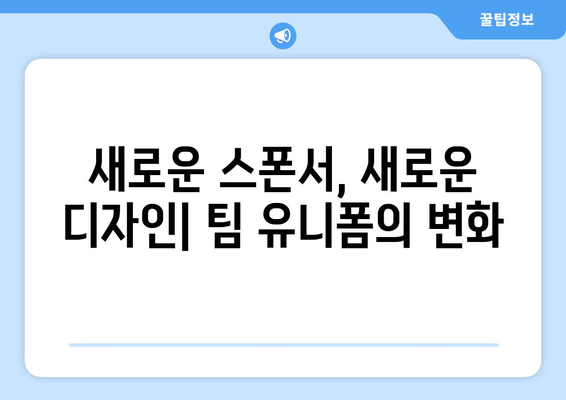 꿀팁정보

새로운 스폰서, 새로운 디자인| 팀 유니폼의 변화